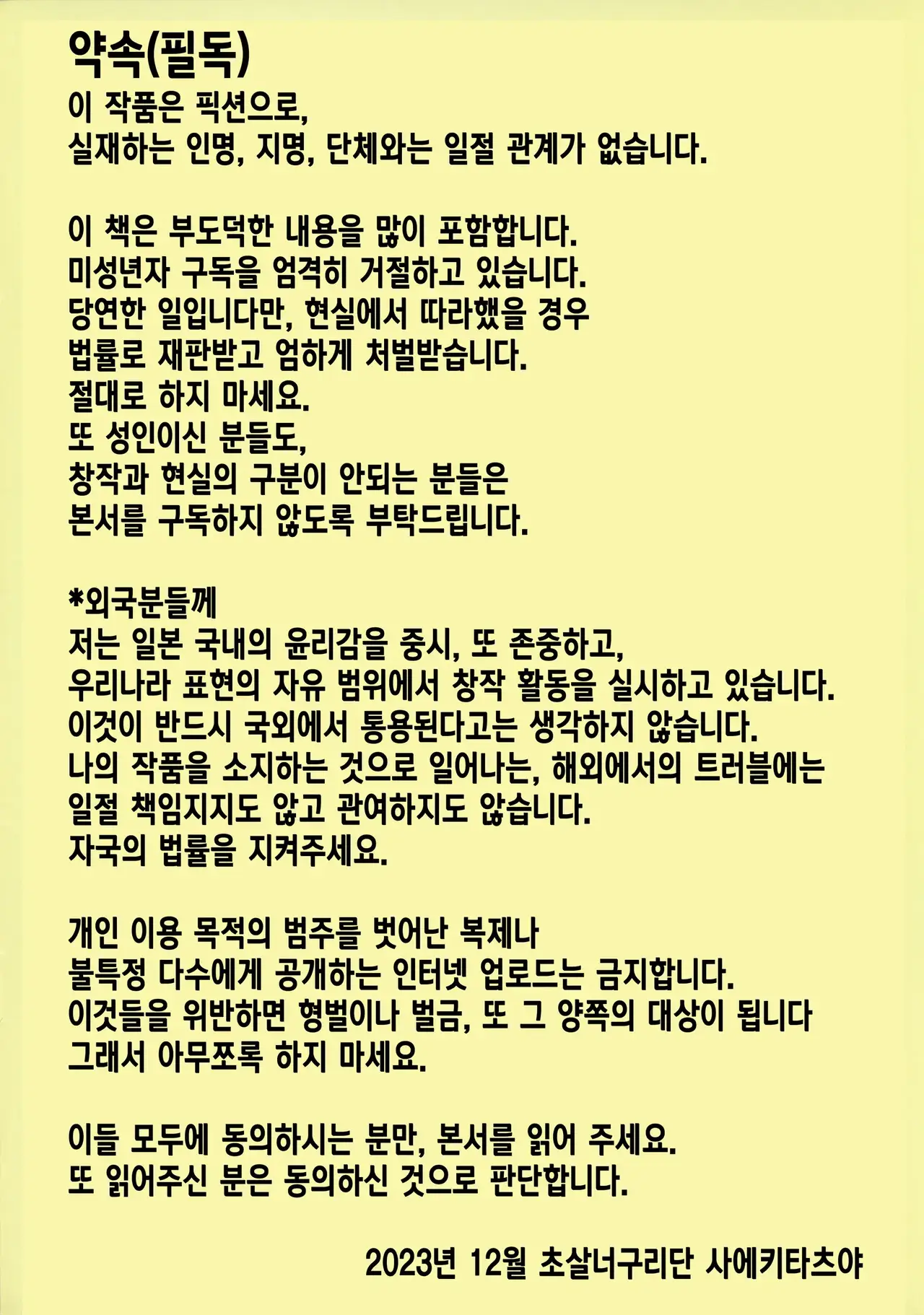 약속(필독)
이 작품은 픽션으로,
실재하는 인명, 지명, 단체와는 일절 관계가 없습니다.

이 책은 부도덕한 내용을 많이 포함합니다.
미성년자 구독을 엄격히 거절하고 있습니다.
당연한 일입니다만, 현실에서 따라했을 경우
법률로 재판받고 엄하게 처벌받습니다.
절대로 하지 마세요.
또 성인이신 분들도,
창작과 현실의 구분이 안되는 분들은
본서를 구독하지 않도록 부탁드립니다.

*외국분들께
저는 일본 국내의 윤리감을 중시, 또 존중하고,
우리나라 표현의 자유 범위에서 창작 활동을 실시하고 있습니다.
이것이 반드시 국외에서 통용된다고는 생각하지 않습니다.
나의 작품을 소지하는 것으로 일어나는, 해외에서의 트러블에는
일절 책임지지도 않고 관여하지도 않습니다.
자국의 법률을 지켜주세요.

개인 이용 목적의 범주를 벗어난 복제나
불특정 다수에게 공개하는 인터넷 업로드는 금지합니다.
이것들을 위반하면 형벌이나 벌금, 또 그 양쪽의 대상이 됩니다
그래서 아무쪼록 하지 마세요.

이들 모두에 동의하시는 분만, 본서를 읽어 주세요.
또 읽어주신 분은 동의하신 것으로 판단합니다.

2023년 12월 초살너구리단 사에키타츠야